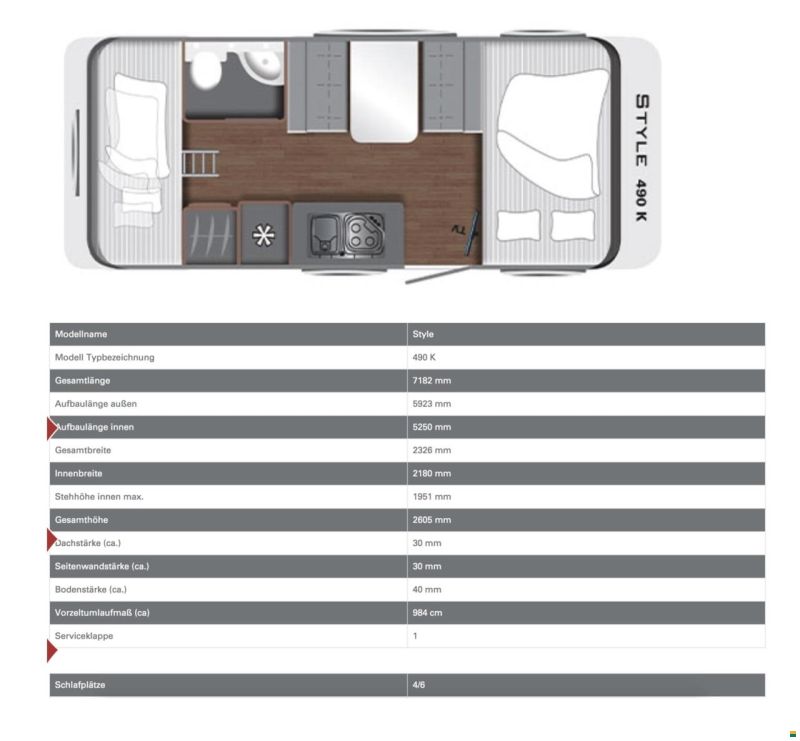 STYLE 490 K

| Modellname | Style |
|---|---|
| Modell Typbezeichnung | 490 K |
| Gesamtlänge | 7182 mm |
| Aufbaulänge außen | 5923 mm |
| Aufbaulänge innen | 5250 mm |
| Gesamtbreite | 2326 mm |
| Innenbreite | 2180 mm |
| Stehhöhe innen max. | 1951 mm |
| Gesamthöhe | 2605 mm |
| Dachstärke (ca.) | 30 mm |
| Seitenwandstärke (ca.) | 30 mm |
| Bodenstärke (ca.) | 40 mm |
| Vorzeltumlaufmaß (ca) | 984 cm |
| Serviceklappe | 1 |

| Schlafplätze | 4/6 |
|---|---|